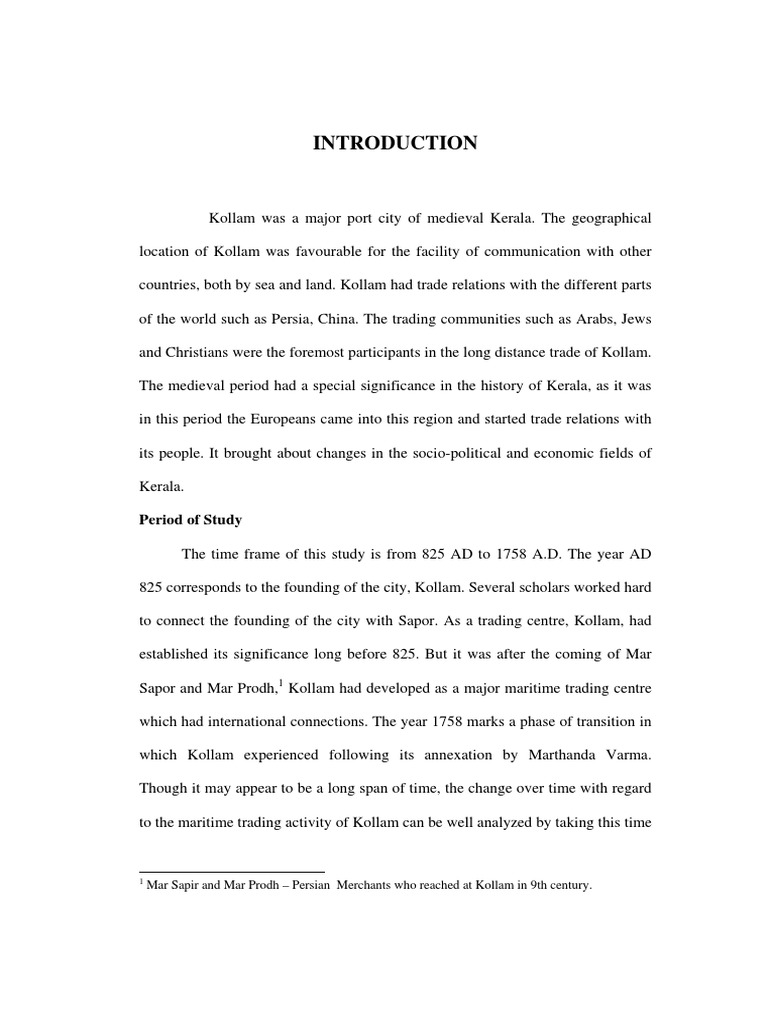 INTRODUCTION

Kollam was a major port city of medieval Kerala. The geographical location of Kollam was favourable for the facility of communication with other countries, both by sea and land. Kollam had trade relations with the different parts of the world such as Persia, China. The trading communities such as Arabs, Jews and Christians were the foremost participants in the long distance trade of Kollam. The medieval period had a special significance in the history of Kerala, as it was in this period the Europeans came into this region and started trade relations with its people. It brought about changes in the socio-political and economic fields of Kerala.

Period of Study

The time frame of this study is from 825 AD to 1758 A.D. The year AD 825 corresponds to the founding of the city, Kollam. Several scholars worked hard to connect the founding of the city with Sapor. As a trading centre, Kollam, had established its significance long before 825. But it was after the coming of Mar Sapor and Mar Prodh,$^1$ Kollam had developed as a major maritime trading centre which had international connections. The year 1758 marks a phase of transition in which Kollam experienced following its annexation by Marthanda Varma. Though it may appear to be a long span of time, the change over time with regard to the maritime trading activity of Kollam can be well analyzed by taking this time

$^1$ Mar Sapir and Mar Prodh – Persian Merchants who reached at Kollam in 9th century.